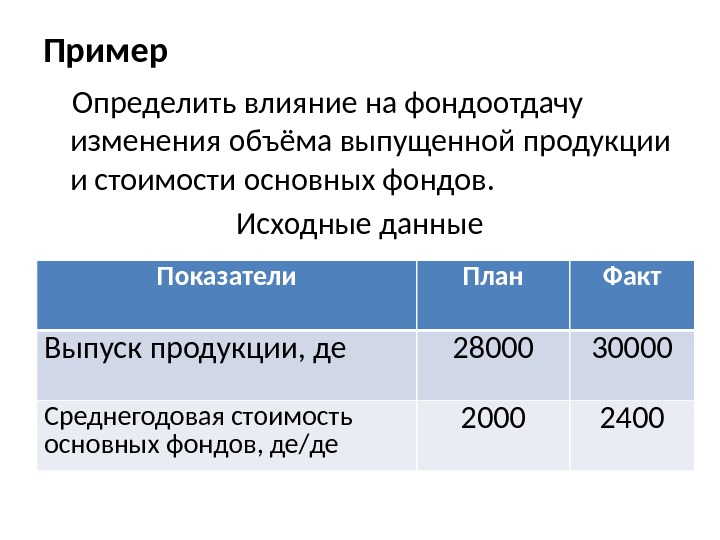 Пример

Определить влияние на фондоотдачу изменения объёма выпущенной продукции и стоимости основных фондов.

Исходные данные

| Показатели | План | Факт |
|---|---|---|
| Выпуск продукции, де | 28000 | 30000 |
| Среднегодовая стоимость основных фондов, де/де | 2000 | 2400 |